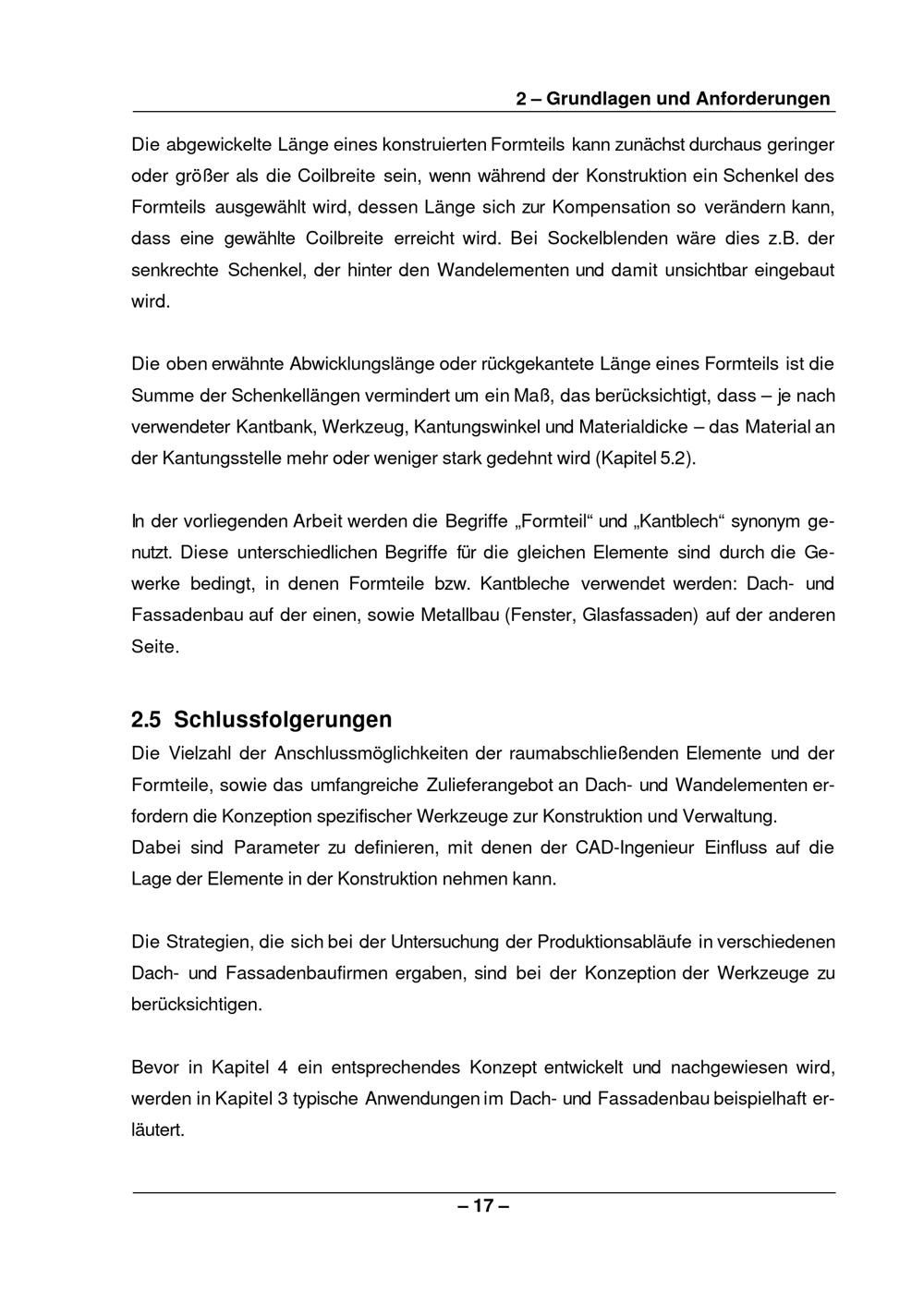 2 – Grundlagen und Anforderungen

Die abgewickelte Länge eines konstruierten Formteils kann zunächst durchaus geringer oder größer als die Coilbreite sein, wenn während der Konstruktion ein Schenkel des Formteils ausgewählt wird, dessen Länge sich zur Kompensation so verändern kann, dass eine gewählte Coilbreite erreicht wird. Bei Sockelblenden wäre dies z.B. der senkrechte Schenkel, der hinter den Wandelementen und damit unsichtbar eingebaut wird.

Die oben erwähnte Abwicklungslänge oder rückgekantete Länge eines Formteils ist die Summe der Schenkellängen vermindert um ein Maß, das berücksichtigt, dass – je nach verwendeter Kantbank, Werkzeug, Kantungswinkel und Materialdicke – das Material an der Kantungsstelle mehr oder weniger stark gedehnt wird (Kapitel 5.2).

In der vorliegenden Arbeit werden die Begriffe „Formteil“ und „Kantblech“ synonym genutzt. Diese unterschiedlichen Begriffe für die gleichen Elemente sind durch die Gewerke bedingt, in denen Formteile bzw. Kantbleche verwendet werden: Dach- und Fassadenbau auf der einen, sowie Metallbau (Fenster, Glasfassaden) auf der anderen Seite.

2.5 Schlussfolgerungen

Die Vielzahl der Anschlussmöglichkeiten der raumabschließenden Elemente und der Formteile, sowie das umfangreiche Zulieferangebot an Dach- und Wandelementen erfordern die Konzeption spezifischer Werkzeuge zur Konstruktion und Verwaltung.
Dabei sind Parameter zu definieren, mit denen der CAD-Ingenieur Einfluss auf die Lage der Elemente in der Konstruktion nehmen kann.

Die Strategien, die sich bei der Untersuchung der Produktionsabläufe in verschiedenen Dach- und Fassadenbaufirmen ergaben, sind bei der Konzeption der Werkzeuge zu berücksichtigen.

Bevor in Kapitel 4 ein entsprechendes Konzept entwickelt und nachgewiesen wird, werden in Kapitel 3 typische Anwendungen im Dach- und Fassadenbau beispielhaft erläutert.

– 17 –